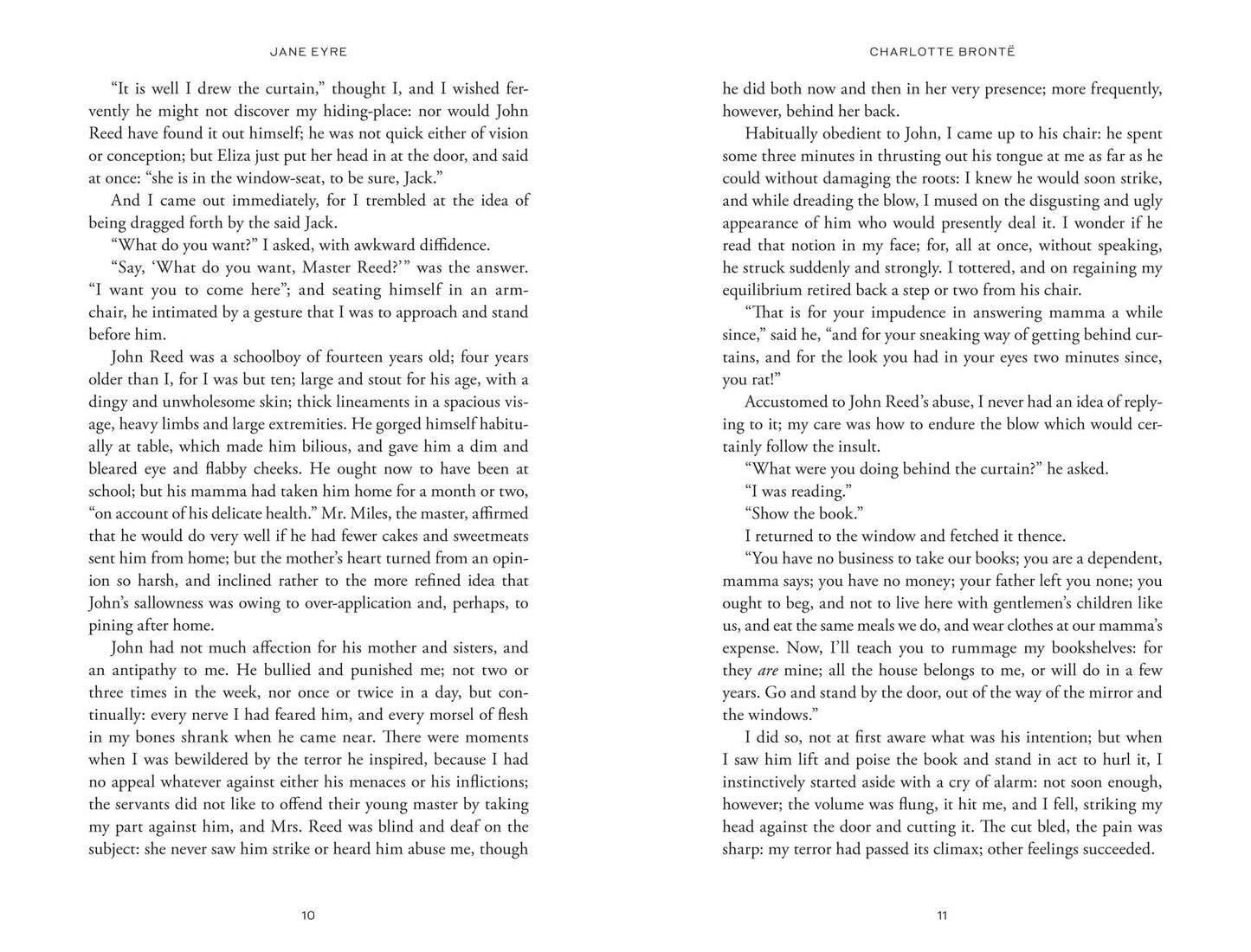 JANE EYRE

"It is well I drew the curtain," thought I, and I wished fervently he might not discover my hiding-place: nor would John Reed have found it out himself; he was not quick either of vision or conception; but Eliza just put her head in at the door, and said at once: "she is in the window-seat, to be sure, Jack."

And I came out immediately, for I trembled at the idea of being dragged forth by the said Jack.

"What do you want?" I asked, with awkward diffidence.

"Say, 'What do you want, Master Reed?'" was the answer. "I want you to come here"; and seating himself in an armchair, he intimated by a gesture that I was to approach and stand before him.

John Reed was a schoolboy of fourteen years old; four years older than I, for I was but ten; large and stout for his age, with a dingy and unwholesome skin; thick lineaments in a spacious visage, heavy limbs and large extremities. He gorged himself habitually at table, which made him bilious, and gave him a dim and bleared eye and flabby cheeks. He ought now to have been at school; but his mamma had taken him home for a month or two, "on account of his delicate health." Mr. Miles, the master, affirmed that he would do very well if he had fewer cakes and sweetmeats sent him from home; but the mother's heart turned from an opinion so harsh, and inclined rather to the more refined idea that John's sallowness was owing to over-application and, perhaps, to pining after home.

John had not much affection for his mother and sisters, and an antipathy to me. He bullied and punished me; not two or three times in the week, nor once or twice in a day, but continually: every nerve I had feared him, and every morsel of flesh in my bones shrank when he came near. There were moments when I was bewildered by the terror he inspired, because I had no appeal whatever against either his menaces or his inflictions; the servants did not like to offend their young master by taking my part against him, and Mrs. Reed was blind and deaf on the subject: she never saw him strike or heard him abuse me, though

10

CHARLOTTE BRONTË

he did both now and then in her very presence; more frequently, however, behind her back.

Habitually obedient to John, I came up to his chair: he spent some three minutes in thrusting out his tongue at me as far as he could without damaging the roots: I knew he would soon strike, and while dreading the blow, I mused on the disgusting and ugly appearance of him who would presently deal it. I wonder if he read that notion in my face; for, all at once, without speaking, he struck suddenly and strongly. I tottered, and on regaining my equilibrium retired back a step or two from his chair.

"That is for your impudence in answering mamma a while since," said he, "and for your sneaking way of getting behind curtains, and for the look you had in your eyes two minutes since, you rat!"

Accustomed to John Reed's abuse, I never had an idea of replying to it; my care was how to endure the blow which would certainly follow the insult.

"What were you doing behind the curtain?" he asked.

"I was reading."

"Show the book."

I returned to the window and fetched it thence.

"You have no business to take our books; you are a dependent, mamma says; you have no money; your father left you none; you ought to beg, and not to live here with gentlemen's children like us, and eat the same meals we do, and wear clothes at our mamma's expense. Now, I'll teach you to rummage my bookshelves: for they are mine; all the house belongs to me, or will do in a few years. Go and stand by the door, out of the way of the mirror and the windows."

I did so, not at first aware what was his intention; but when I saw him lift and poise the book and stand in act to hurl it, I instinctively started aside with a cry of alarm: not soon enough, however; the volume was flung, it hit me, and I fell, striking my head against the door and cutting it. The cut bled, the pain was sharp: my terror had passed its climax; other feelings succeeded.

11